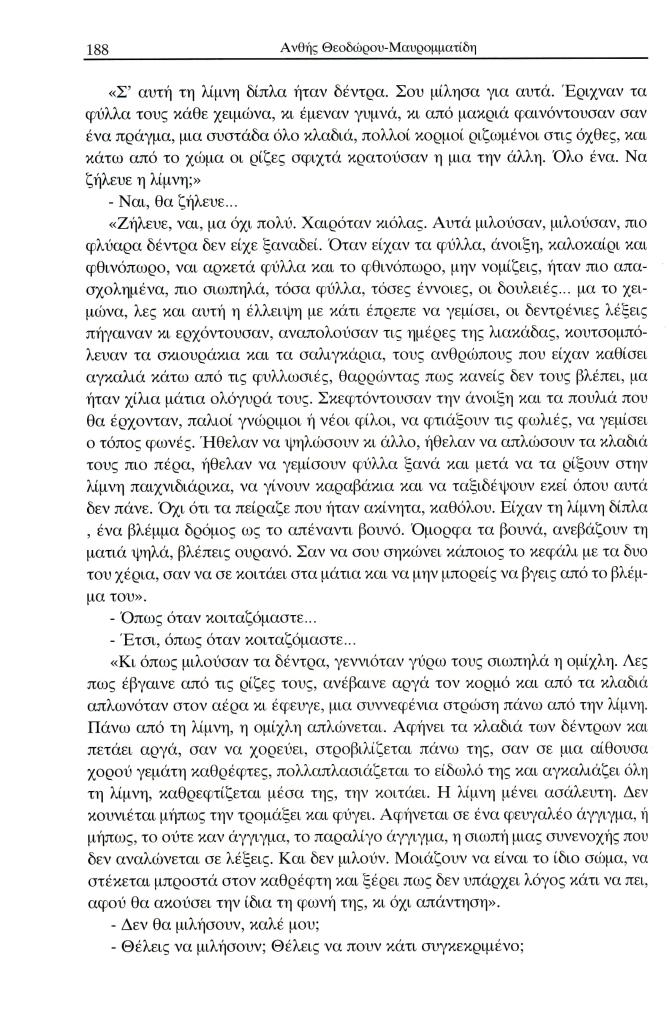 188 Ανθής Θεοδώρου-Μαυρομματίδη

«Σ' αυτή τη λίμνη δίπλα ήταν δέντρα. Σου μίλησα για αυτά. Έριχναν τα φύλλα τους κάθε χειμώνα, κι έμεναν γυμνά, κι από μακριά φαινόντουσαν σαν ένα πράγμα, μια συστάδα όλο κλαδιά, πολλοί κορμοί ριζωμένοι στις όχθες, και κάτω από το χώμα οι ρίζες σφιχτά κρατούσαν η μια την άλλη. Όλο ένα. Να ζήλευε η λίμνη;»

- Ναι, θα ζήλευε...

«Ζήλευε, ναι, μα όχι πολύ. Χαιρόταν κιόλας. Αυτά μιλούσαν, μιλούσαν, πιο φλύαρα δέντρα δεν είχε ξαναδεί. Όταν είχαν τα φύλλα, άνοιξη, καλοκαίρι και φθινόπωρο, ναι αρκετά φύλλα και το φθινόπωρο, μην νομίζεις, ήταν πιο απασχολημένα, πιο σιωπηλά, τόσα φύλλα, τόσες έννοιες, οι δουλειές... μα το χειμώνα, λες και αυτή η έλλειψη με κάτι έπρεπε να γεμίσει, οι δεντρένιες λέξεις πήγαιναν κι ερχόντουσαν, αναπολούσαν τις ημέρες της λιακάδας, κουτσομπόλευαν τα σκιουράκια και τα σαλιγκάρια, τους ανθρώπους που είχαν καθίσει αγκαλιά κάτω από τις φυλλωσιές, θαρρώντας πως κανείς δεν τους βλέπει, μα ήταν χίλια μάτια ολόγυρά τους. Σκεφτόντουσαν την άνοιξη και τα πουλιά που θα έρχονταν, παλιοί γνώριμοι ή νέοι φίλοι, να φτιάξουν τις φωλιές, να γεμίσει ο τόπος φωνές. Ήθελαν να ψηλώσουν κι άλλο, ήθελαν να απλώσουν τα κλαδιά τους πιο πέρα, ήθελαν να γεμίσουν φύλλα ξανά και μετά να τα ρίξουν στην λίμνη παιχνιδιάρικα, να γίνουν καραβάκια και να ταξιδέψουν εκεί όπου αυτά δεν πάνε. Όχι ότι τα πείραζε που ήταν ακίνητα, καθόλου. Είχαν τη λίμνη δίπλα , ένα βλέμμα δρόμος ως το απέναντι βουνό. Όμορφα τα βουνά, ανεβάζουν τη ματιά ψηλά, βλέπεις ουρανό. Σαν να σου σηκώνει κάποιος το κεφάλι με τα δυο του χέρια, σαν να σε κοιτάει στα μάτια και να μην μπορείς να βγεις από το βλέμμα του».

- Όπως όταν κοιταζόμαστε...

- Έτσι, όπως όταν κοιταζόμαστε...

«Κι όπως μιλούσαν τα δέντρα, γεννιόταν γύρω τους σιωπηλά η ομίχλη. Λες πως έβγαινε από τις ρίζες τους, ανέβαινε αργά τον κορμό και από τα κλαδιά απλωνόταν στον αέρα κι έφευγε, μια συννεφένια στρώση πάνω από την λίμνη. Πάνω από τη λίμνη, η ομίχλη απλώνεται. Αφήνει τα κλαδιά των δέντρων και πετάει αργά, σαν να χορεύει, στροβιλίζεται πάνω της, σαν σε μια αίθουσα χορού γεμάτη καθρέφτες, πολλαπλασιάζεται το είδωλό της και αγκαλιάζει όλη τη λίμνη, καθρεφτίζεται μέσα της, την κοιτάει. Η λίμνη μένει ασάλευτη. Δεν κουνιέται μήπως την τρομάξει και φύγει. Αφήνεται σε ένα φευγαλέο άγγιγμα, ή μήπως, το ούτε καν άγγιγμα, το παραλίγο άγγιγμα, η σιωπή μιας συνενοχής που δεν αναλώνεται σε λέξεις. Και δεν μιλούν. Μοιάζουν να είναι το ίδιο σώμα, να στέκεται μπροστά στον καθρέφτη και ξέρει πως δεν υπάρχει λόγος κάτι να πει, αφού θα ακούσει την ίδια τη φωνή της, κι όχι απάντηση».

- Δεν θα μιλήσουν, καλέ μου;

- Θέλεις να μιλήσουν; Θέλεις να πουν κάτι συγκεκριμένο;